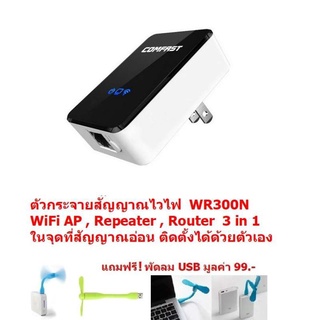 COMFAST

ตัวกระจายสัญญาณไวไฟ WR300N
WiFi AP , Repeater , Router 3 in 1
ในจุดที่สัญญาณอ่อน ติดตั้งได้ด้วยตัวเอง

แถมฟรี! พัดลม USB มูลค่า 99.-